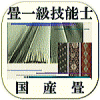 畳一級技能士

国産畳